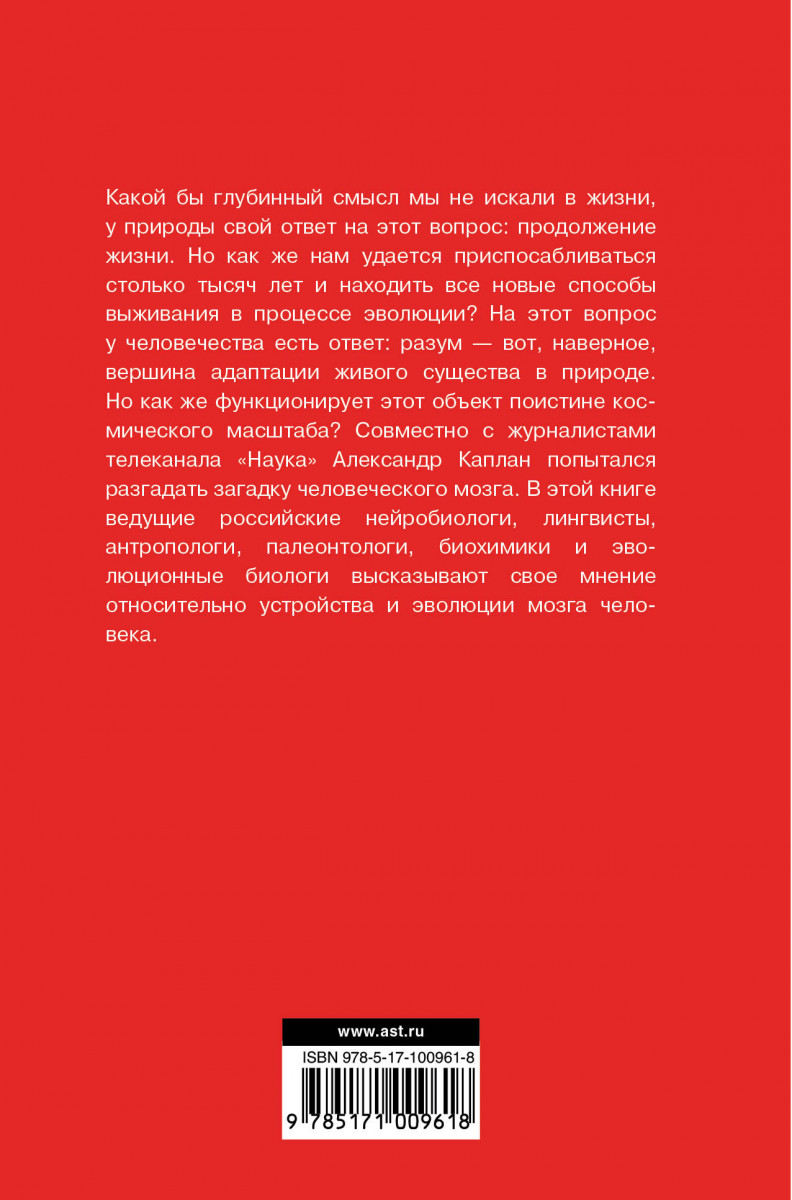 Какой бы глубинный смысл мы не искали в жизни, у природы свой ответ на этот вопрос: продолжение жизни. Но как же нам удается приспосабливаться столько тысяч лет и находить все новые способы выживания в процессе эволюции? На этот вопрос у человечества есть ответ: разум — вот, наверное, вершина адаптации живого существа в природе. Но как же функционирует этот объект поистине космического масштаба? Совместно с журналистами телеканала «Наука» Александр Каплан попытался разгадать загадку человеческого мозга. В этой книге ведущие российские нейробиологи, лингвисты, антропологи, палеонтологи, биохимики и эволюционные биологи высказывают свое мнение относительно устройства и эволюции мозга человека.

www.ast.ru

ISBN 978-5-17-100961-8

9 785171 009618